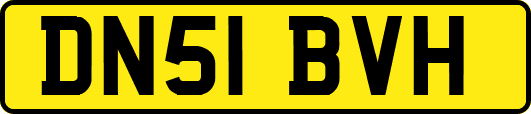 DN51 BVH